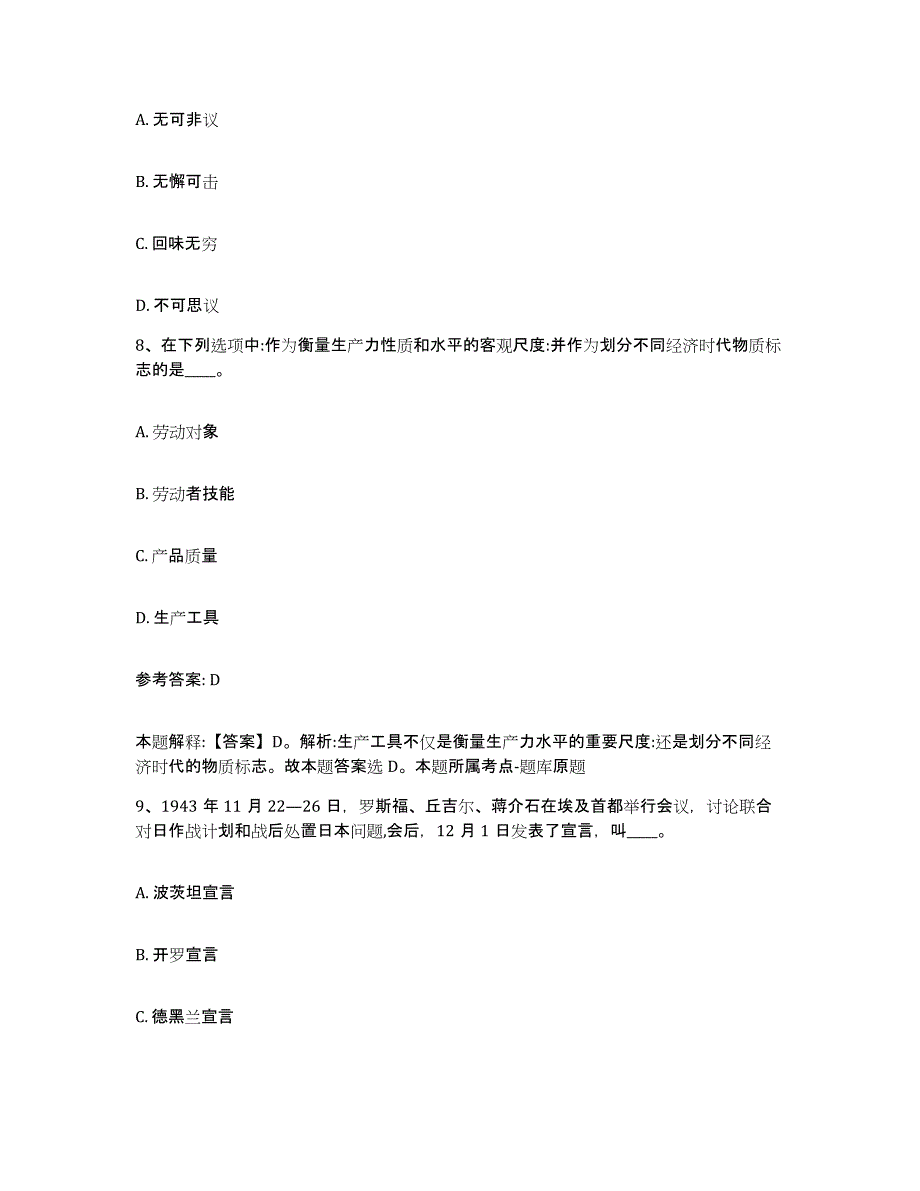 A. 无可非议

B. 无懈可击

C. 回味无穷

D. 不可思议

8、在下列选项中:作为衡量生产力性质和水平的客观尺度:并作为划分不同经济时代物质标志的是____。

A. 劳动对象

B. 劳动者技能

C. 产品质量

D. 生产工具

参考答案: D

本题解释:【答案】D。解析:生产工具不仅是衡量生产力水平的重要尺度:还是划分不同经济时代的物质标志。故本题答案选 D。本题所属考点-题库原题

9、1943 年 11 月 22—26 日，罗斯福、丘吉尔、蒋介石在埃及首都举行会议，讨论联合对日作战计划和战后处置日本问题,会后，12 月 1 日发表了宣言，叫____。

A. 波茨坦宣言

B. 开罗宣言

C. 德黑兰宣言